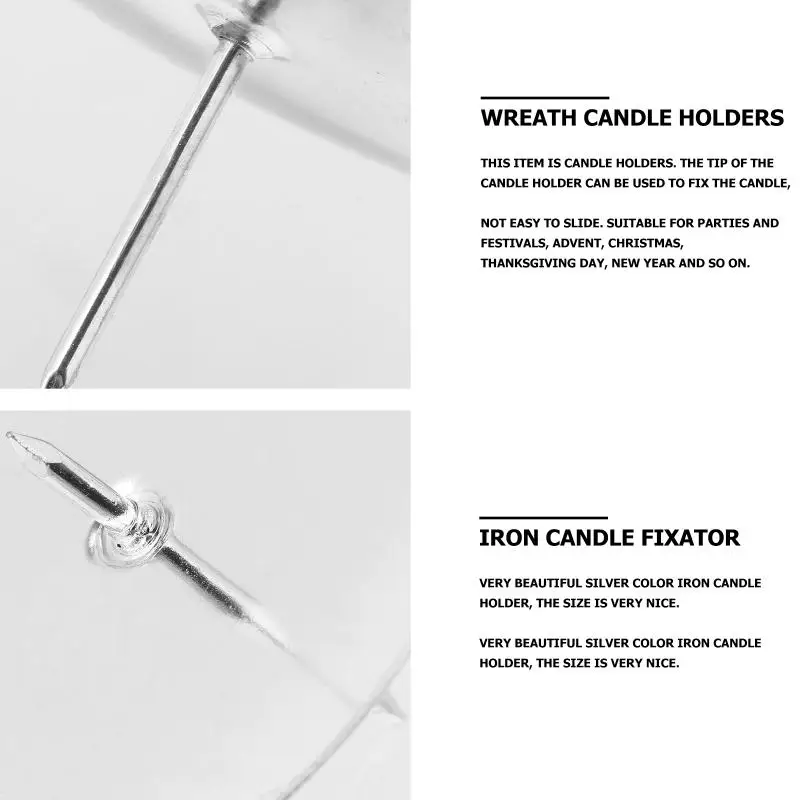 WREATH CANDLE HOLDERS

THIS ITEM IS CANDLE HOLDERS. THE TIP OF THE CANDLE HOLDER CAN BE USED TO FIX THE CANDLE,

NOT EASY TO SLIDE. SUITABLE FOR PARTIES AND FESTIVALS, ADVENT, CHRISTMAS, THANKSGIVING DAY, NEW YEAR AND SO ON.

IRON CANDLE FIXATOR

VERY BEAUTIFUL SILVER COLOR IRON CANDLE HOLDER, THE SIZE IS VERY NICE.

VERY BEAUTIFUL SILVER COLOR IRON CANDLE HOLDER, THE SIZE IS VERY NICE.